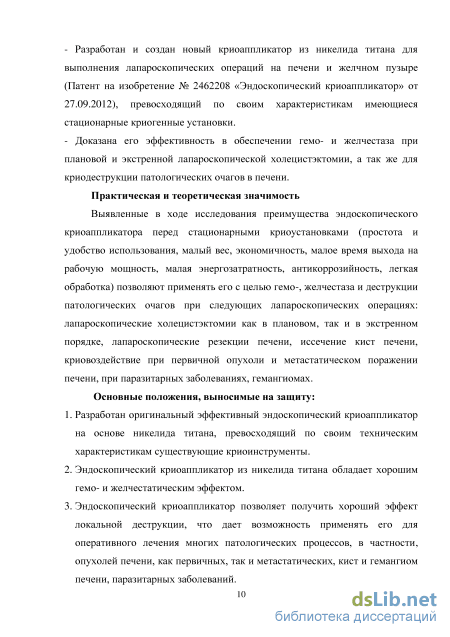 - Разработан и создан новый криоаппликатор из никелида титана для выполнения лапароскопических операций на печени и желчном пузыре (Патент на изобретение № 2462208 «Эндоскопический криоаппликатор» от 27.09.2012), превосходящий по своим характеристикам имеющиеся стационарные криогенные установки.
- Доказана его эффективность в обеспечении гемо- и желчестаза при плановой и экстренной лапароскопической холецистэктомии, а так же для криодеструкции патологических очагов в печени.

Практическая и теоретическая значимость

Выявленные в ходе исследования преимущества эндоскопического криоаппликатора перед стационарными криоустановками (простота и удобство использования, малый вес, экономичность, малое время выхода на рабочую мощность, малая энергозатратность, антикоррозийность, легкая обработка) позволяют применять его с целью гемо-, желчестаза и деструкции патологических очагов при следующих лапароскопических операциях: лапароскопические холецистэктомии как в плановом, так и в экстренном порядке, лапароскопические резекции печени, иссечение кист печени, криовоздействие при первичной опухоли и метастатическом поражении печени, при паразитарных заболеваниях, гемангиомах.

Основные положения, выносимые на защиту:

1. Разработан оригинальный эффективный эндоскопический криоаппликатор на основе никелида титана, превосходящий по своим техническим характеристикам существующие криоинструменты.
2. Эндоскопический криоаппликатор из никелида титана обладает хорошим гемо- и желчестатическим эффектом.
3. Эндоскопический криоаппликатор позволяет получить хороший эффект локальной деструкции, что дает возможность применять его для оперативного лечения многих патологических процессов, в частности, опухолей печени, как первичных, так и метастатических, кист и гемангиом печени, паразитарных заболеваний.

10

dsLib.net
библиотека диссертаций